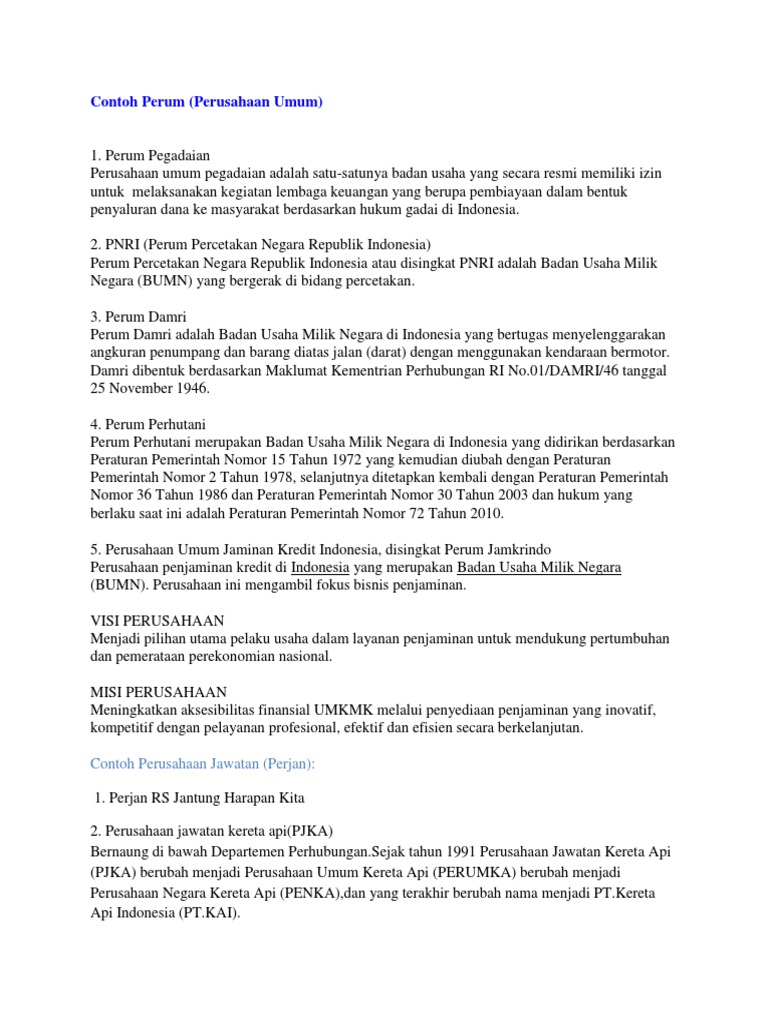 Contoh Perum (Perusahaan Umum)

1. Perum Pegadaian
Perusahaan umum pegadaian adalah satu-satunya badan usaha yang secara resmi memiliki izin untuk melaksanakan kegiatan lembaga keuangan yang berupa pembiayaan dalam bentuk penyaluran dana ke masyarakat berdasarkan hukum gadai di Indonesia.

2. PNRI (Perum Percetakan Negara Republik Indonesia)
Perum Percetakan Negara Republik Indonesia atau disingkat PNRI adalah Badan Usaha Milik Negara (BUMN) yang bergerak di bidang percetakan.

3. Perum Damri
Perum Damri adalah Badan Usaha Milik Negara di Indonesia yang bertugas menyelenggarakan angkuran penumpang dan barang diatas jalan (darat) dengan menggunakan kendaraan bermotor. Damri dibentuk berdasarkan Maklumat Kementrian Perhubungan RI No.01/DAMRI/46 tanggal 25 November 1946.

4. Perum Perhutani
Perum Perhutani merupakan Badan Usaha Milik Negara di Indonesia yang didirikan berdasarkan Peraturan Pemerintah Nomor 15 Tahun 1972 yang kemudian diubah dengan Peraturan Pemerintah Nomor 2 Tahun 1978, selanjutnya ditetapkan kembali dengan Peraturan Pemerintah Nomor 36 Tahun 1986 dan Peraturan Pemerintah Nomor 30 Tahun 2003 dan hukum yang berlaku saat ini adalah Peraturan Pemerintah Nomor 72 Tahun 2010.

5. Perusahaan Umum Jaminan Kredit Indonesia, disingkat Perum Jamkrindo
Perusahaan penjaminan kredit di Indonesia yang merupakan Badan Usaha Milik Negara (BUMN). Perusahaan ini mengambil fokus bisnis penjaminan.

VISI PERUSAHAAN
Menjadi pilihan utama pelaku usaha dalam layanan penjaminan untuk mendukung pertumbuhan dan pemerataan perekonomian nasional.

MISI PERUSAHAAN
Meningkatkan aksesibilitas finansial UMKMK melalui penyediaan penjaminan yang inovatif, kompetitif dengan pelayanan profesional, efektif dan efisien secara berkelanjutan.

Contoh Perusahaan Jawatan (Perjan):

1. Perjan RS Jantung Harapan Kita

2. Perusahaan jawatan kereta api(PJKA)
Bernaung di bawah Departemen Perhubungan.Sejak tahun 1991 Perusahaan Jawatan Kereta Api (PJKA) berubah menjadi Perusahaan Umum Kereta Api (PERUMKA) berubah menjadi Perusahaan Negara Kereta Api (PENKA),dan yang terakhir berubah nama menjadi PT.Kereta Api Indonesia (PT.KAI).